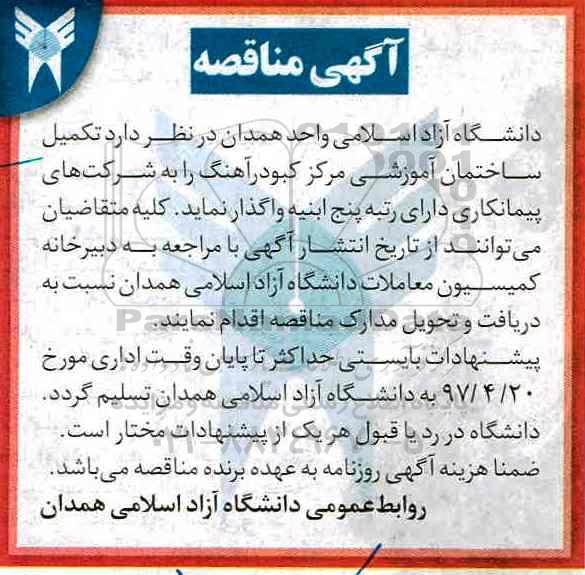 آگهی مناقصه

دانشگاه آزاد اسلامی واحد همدان در نظر دارد تکمیل ساختمان آموزشی مرکز کبودرآهنگ را به شرکت‌های پیمانکاری دارای رتبه پنج ابنیه واگذار نماید. کلیه متقاضیان می‌توانند از تاریخ انتشار آگهی با مراجعه به دبیرخانه کمیسیون معاملات دانشگاه آزاد اسلامی همدان نسبت به دریافت و تحویل مدارک مناقصه اقدام نمایند.
پیشنهادات بایستی حداکثر تا پایان وقت اداری مورخ ۹۷/۴/۲۰ به دانشگاه آزاد اسلامی همدان تسلیم گردد.
دانشگاه در رد یا قبول هر یک از پیشنهادات مختار است.
ضمنا هزینه آگهی روزنامه به عهده برنده مناقصه می‌باشد.
روابط عمومی دانشگاه آزاد اسلامی همدان